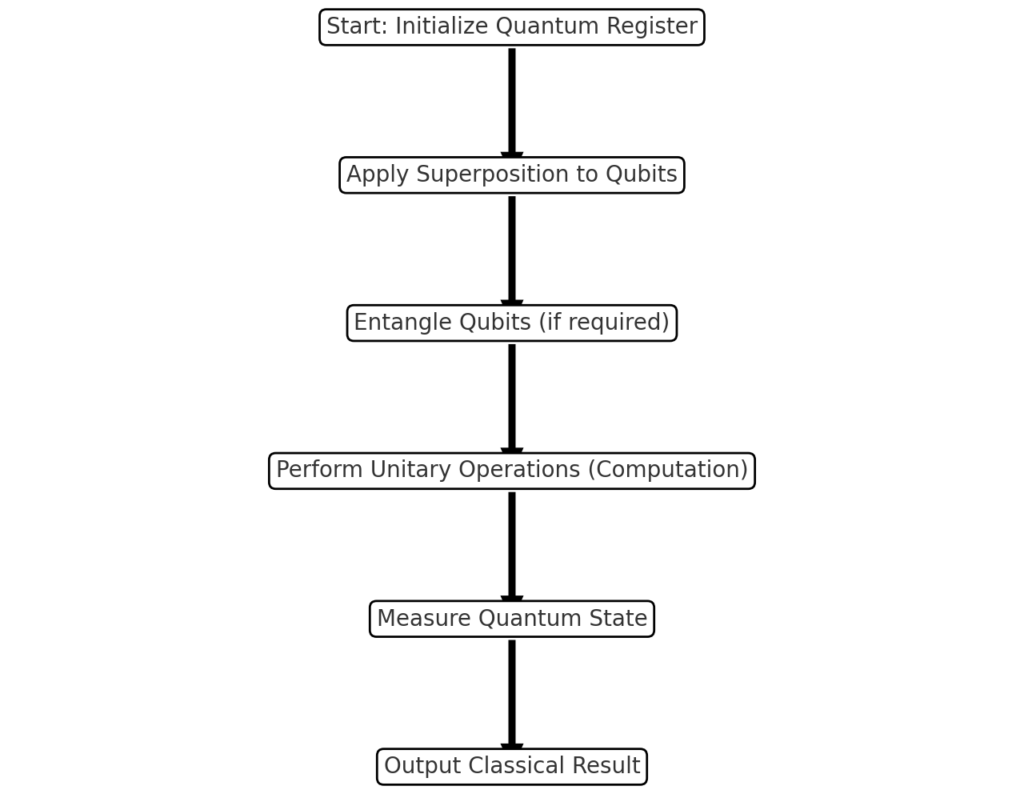 Start: Initialize Quantum Register

Apply Superposition to Qubits

Entangle Qubits (if required)

Perform Unitary Operations (Computation)

Measure Quantum State

Output Classical Result